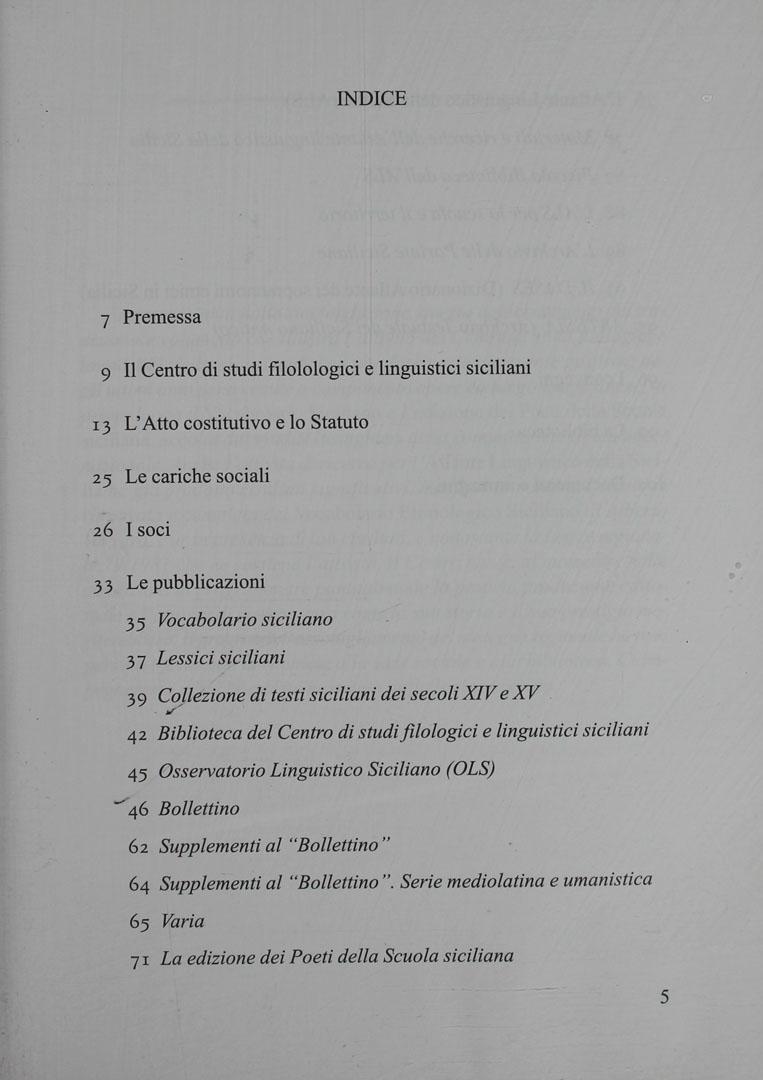 INDICE

7 Premessa

9 Il Centro di studi filolologici e linguistici siciliani

13 L'Atto costitutivo e lo Statuto

25 Le cariche sociali

26 I soci

33 Le pubblicazioni

35 Vocabolario siciliano

37 Lessici siciliani

39 Collezione di testi siciliani dei secoli XIV e XV

42 Biblioteca del Centro di studi filologici e linguistici siciliani

45 Osservatorio Linguistico Siciliano (OLS)

46 Bollettino

62 Supplementi al "Bollettino"

64 Supplementi al "Bollettino". Serie mediolatina e umanistica

65 Varia

71 La edizione dei Poeti della Scuola siciliana

5